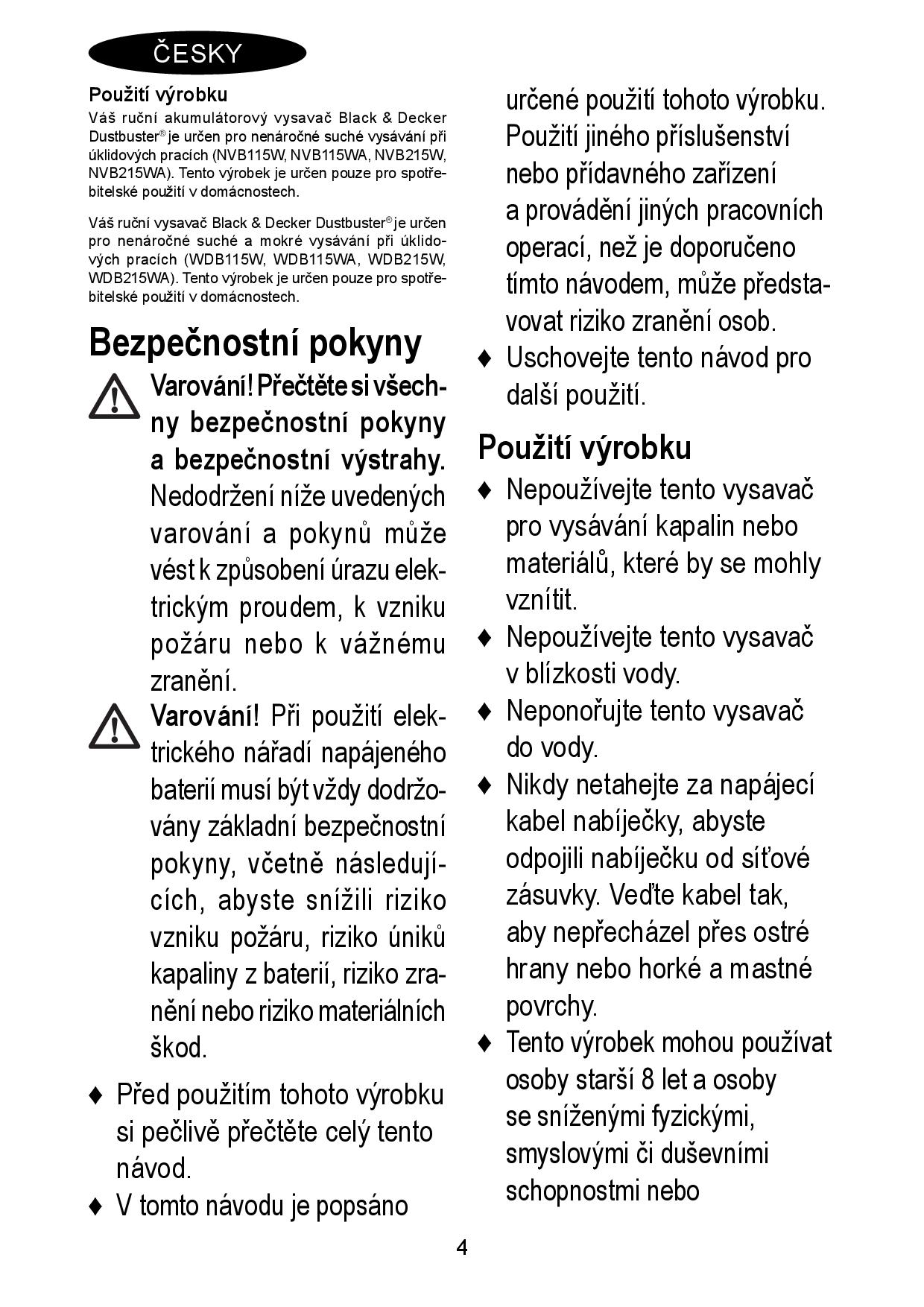 ČESKY

Použití výrobku
Váš ruční akumulátorový vysavač Black & Decker Dustbuster® je určen pro nenáročné suché vysávání při úklidových pracích (NVB115W, NVB115WA, NVB215W, NVB215WA). Tento výrobek je určen pouze pro spotřebitelské použití v domácnostech.

Váš ruční vysavač Black & Decker Dustbuster® je určen pro nenáročné suché a mokré vysávání při úklidových pracích (WDB115W, WDB115WA, WDB215W, WDB215WA). Tento výrobek je určen pouze pro spotřebitelské použití v domácnostech.

Bezpečnostní pokyny

Varování! Přečtěte si všechny bezpečnostní pokyny a bezpečnostní výstrahy. Nedodržení níže uvedených varování a pokynů může vést k způsobení úrazu elektrickým proudem, k vzniku požáru nebo k vážnému zranění.

Varování! Při použití elektrického nářadí napájeného baterií musí být vždy dodržovány základní bezpečnostní pokyny, včetně následujících, abyste snížili riziko vzniku požáru, riziko úniků kapaliny z baterií, riziko zranění nebo riziko materiálních škod.

♦ Před použitím tohoto výrobku si pečlivě přečtěte celý tento návod.
♦ V tomto návodu je popsáno určené použití tohoto výrobku. Použití jiného příslušenství nebo přídavného zařízení a provádění jiných pracovních operací, než je doporučeno tímto návodem, může představovat riziko zranění osob.
♦ Uschovejte tento návod pro další použití.

Použití výrobku
♦ Nepoužívejte tento vysavač pro vysávání kapalin nebo materiálů, které by se mohly vznítit.
♦ Nepoužívejte tento vysavač v blízkosti vody.
♦ Neponořujte tento vysavač do vody.
♦ Nikdy netahejte za napájecí kabel nabíječky, abyste odpojili nabíječku od síťové zásuvky. Veďte kabel tak, aby nepřecházel přes ostré hrany nebo horké a mastné povrchy.
♦ Tento výrobek mohou používat osoby starší 8 let a osoby se sníženými fyzickými, smyslovými či duševními schopnostmi nebo

4